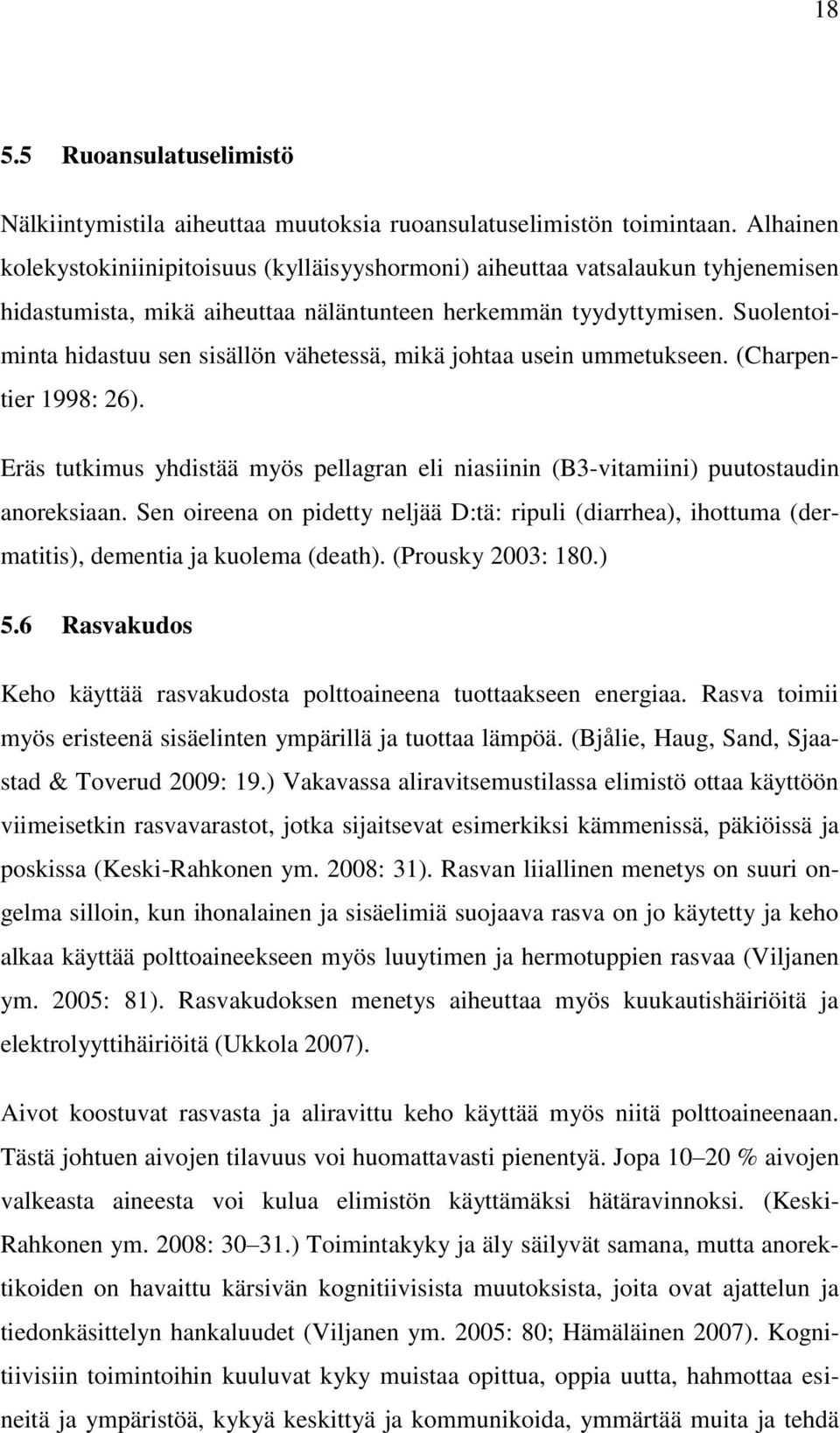 18

5.5 Ruoansulatuselimistö

Nälkiintymistila aiheuttaa muutoksia ruoansulatuselimistön toimintaan. Alhainen kolekystokiniinipitoisuus (kylläisyyshormoni) aiheuttaa vatsalaukun tyhjenemisen hidastumista, mikä aiheuttaa näläntunteen herkemmän tyydyttymisen. Suolentoiminta hidastuu sen sisällön vähetessä, mikä johtaa usein ummetukseen. (Charpentier 1998: 26).

Eräs tutkimus yhdistää myös pellagran eli niasiinin (B3-vitamiini) puutostaudin anoreksiaan. Sen oireena on pidetty neljää D:tä: ripuli (diarrhea), ihottuma (dermatitis), dementia ja kuolema (death). (Prousky 2003: 180.)

5.6 Rasvakudos

Keho käyttää rasvakudosta polttoaineena tuottaakseen energiaa. Rasva toimii myös eristeenä sisäelinten ympärillä ja tuottaa lämpöä. (Bjålie, Haug, Sand, Sjaastad & Toverud 2009: 19.) Vakavassa aliravitsemustilassa elimistö ottaa käyttöön viimeisetkin rasvavarastot, jotka sijaitsevat esimerkiksi kämmenissä, päkiöissä ja poskissa (Keski-Rahkonen ym. 2008: 31). Rasvan liiallinen menetys on suuri ongelma silloin, kun ihonalainen ja sisäelimiä suojaava rasva on jo käytetty ja keho alkaa käyttää polttoaineekseen myös luuytimen ja hermotuppien rasvaa (Viljanen ym. 2005: 81). Rasvakudoksen menetys aiheuttaa myös kuukautishäiriöitä ja elektrolyyttihäiriöitä (Ukkola 2007).

Aivot koostuvat rasvasta ja aliravittu keho käyttää myös niitä polttoaineenaan. Tästä johtuen aivojen tilavuus voi huomattavasti pienentyä. Jopa 10–20 % aivojen valkeasta aineesta voi kulua elimistön käyttämäksi hätäravinnoksi. (Keski-Rahkonen ym. 2008: 30–31.) Toimintakyky ja äly säilyvät samana, mutta anorektikoiden on havaittu kärsivän kognitiivisista muutoksista, joita ovat ajattelun ja tiedonkäsittelyn hankaluudet (Viljanen ym. 2005: 80; Hämäläinen 2007). Kognitiivisiin toimintoihin kuuluvat kyky muistaa opittua, oppia uutta, hahmottaa esineitä ja ympäristöä, kykyä keskittyä ja kommunikoida, ymmärtää muita ja tehdä